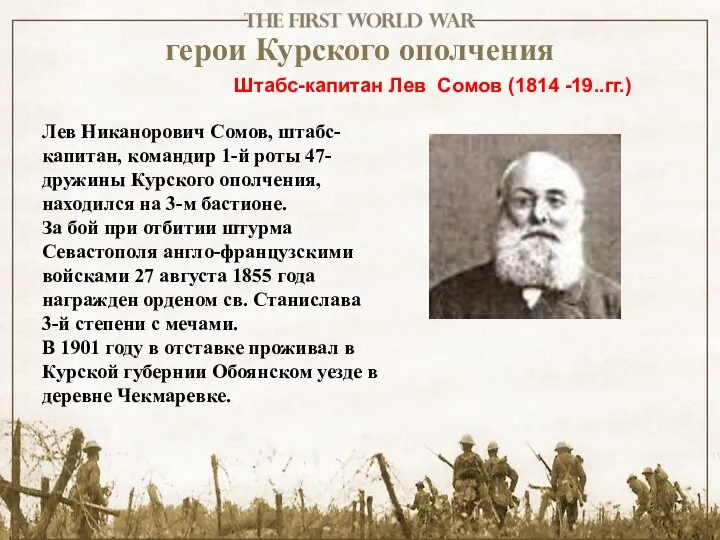 THE FIRST WORLD WAR
герои Курского ополчения

Штабс-капитан Лев Сомов (1814 -19..гг.)

Лев Никанорович Сомов, штабс-капитан, командир 1-й роты 47-дружины Курского ополчения, находился на 3-м бастионе.
За бой при отбитии штурма Севастополя англо-французскими войсками 27 августа 1855 года награжден орденом св. Станислава 3-й степени с мечами.
В 1901 году в отставке проживал в Курской губернии Обоянском уезде в деревне Чекмаревке.